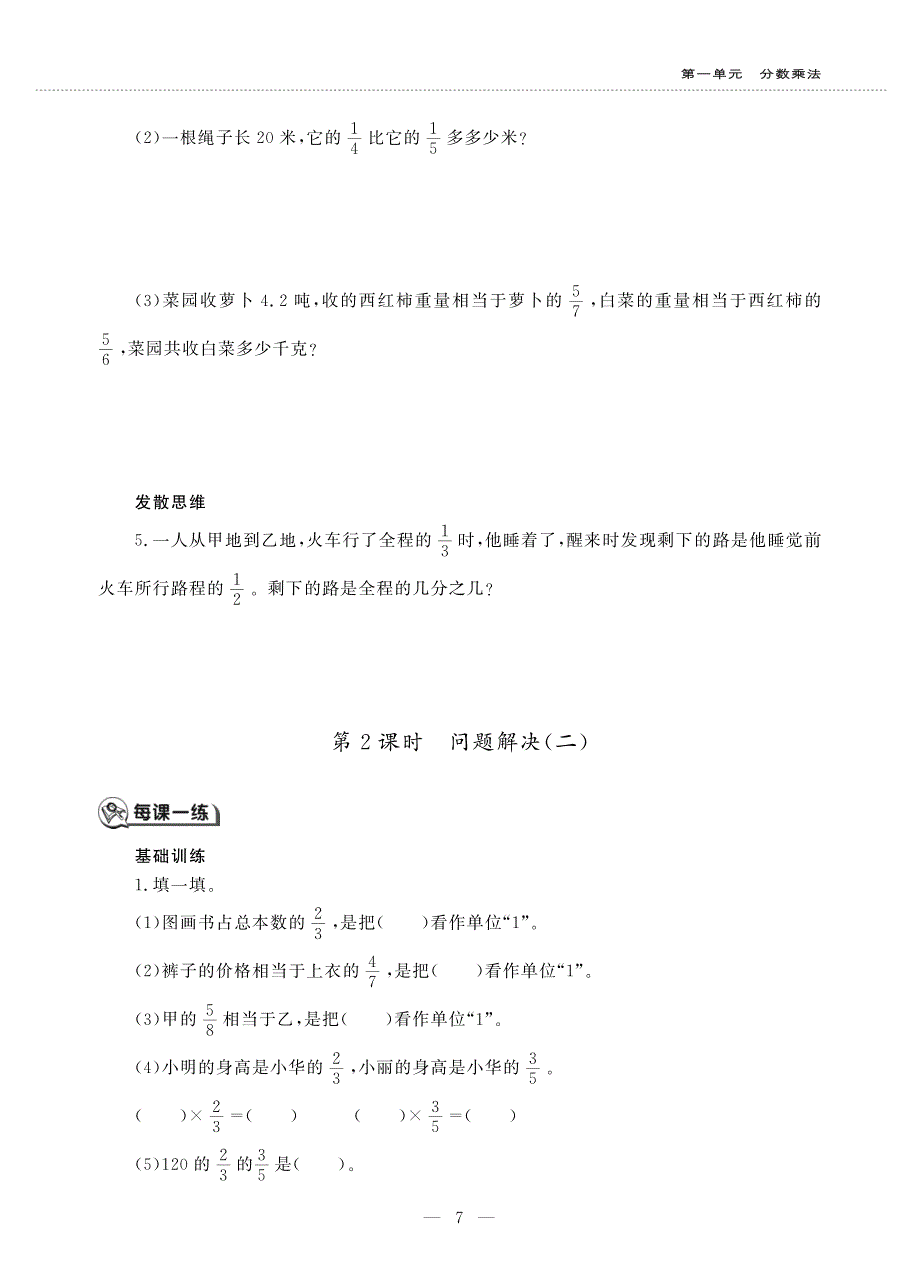 第一单元　分数乘法

(2)一根绳子长 20 米,它的 $\frac{1}{4}$ 比它的 $\frac{1}{5}$ 多多少米?

(3)菜园收萝卜 4.2 吨,收的西红柿重量相当于萝卜的 $\frac{5}{7}$,白菜的重量相当于西红柿的 $\frac{5}{6}$,菜园共收白菜多少千克?

发散思维

5.一人从甲地到乙地,火车行了全程的 $\frac{1}{3}$ 时,他睡着了,醒来时发现剩下的路是他睡觉前火车所行路程的 $\frac{1}{2}$。剩下的路是全程的几分之几?

第 2 课时　问题解决(二)

每课一练

基础训练

1.填一填。

(1)图画书占总本数的 $\frac{2}{3}$,是把(　　)看作单位“1”。

(2)裤子的价格相当于上衣的 $\frac{4}{7}$,是把(　　)看作单位“1”。

(3)甲的 $\frac{5}{8}$ 相当于乙,是把(　　)看作单位“1”。

(4)小明的身高是小华的 $\frac{2}{3}$,小丽的身高是小华的 $\frac{3}{5}$。

(　　)$\times \frac{2}{3}=$(　　)　　　(　　)$\times \frac{3}{5}=$(　　)

(5)120 的 $\frac{2}{3}$ 的 $\frac{3}{5}$ 是(　　)。

— 7 —